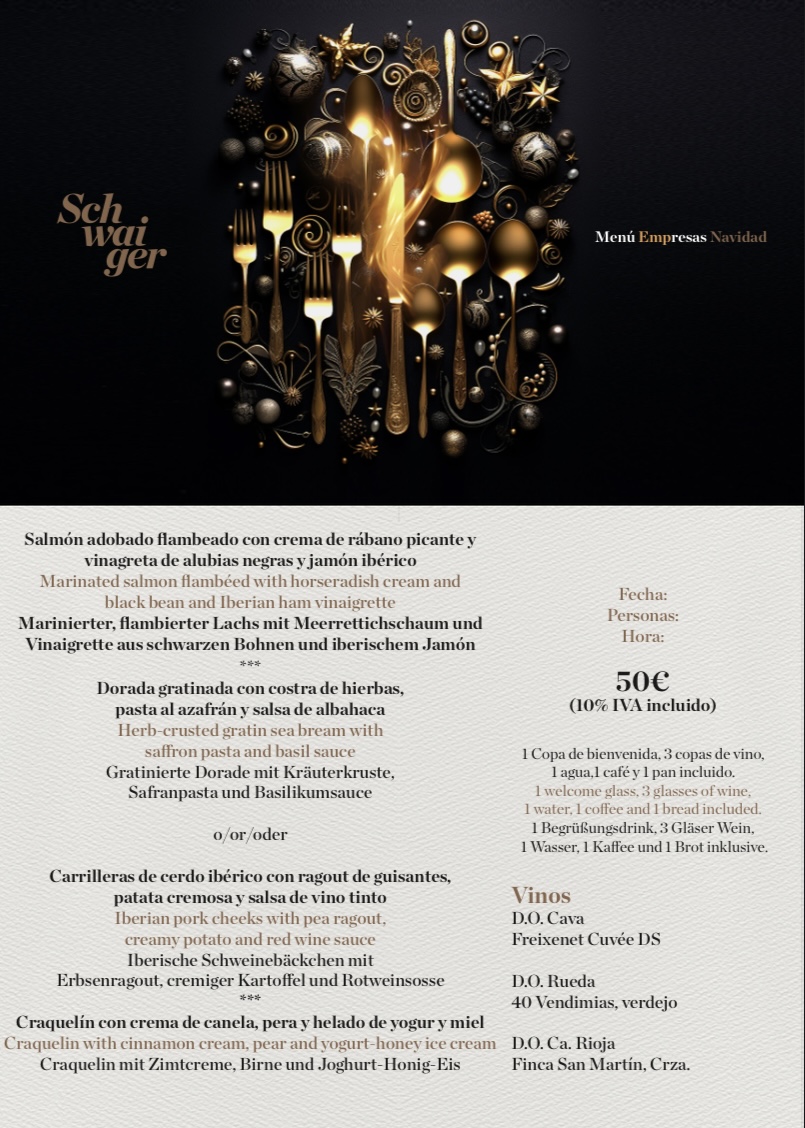 Sch
wai
ger

Menú Empresas Navidad

Salmón adobado flambeado con crema de rábano picante y vinagreta de alubias negras y jamón ibérico
Marinated salmon flambéed with horseradish cream and black bean and Iberian ham vinaigrette
Marinierter, flambierter Lachs mit Meerrettichschaum und Vinaigrette aus schwarzen Bohnen und iberischem Jamón
***
Dorada gratinada con costra de hierbas, pasta al azafrán y salsa de albahaca
Herb-crusted gratin sea bream with saffron pasta and basil sauce
Gratinierte Dorade mit Kräuterkruste, Safranpasta und Basilikumsauce

o/or/oder

Carrilleras de cerdo ibérico con ragout de guisantes, patata cremosa y salsa de vino tinto
Iberian pork cheeks with pea ragout, creamy potato and red wine sauce
Iberische Schweinebäckchen mit Erbsenragout, cremiger Kartoffel und Rotweinsosse
***
Craquelín con crema de canela, pera y helado de yogur y miel
Craquelin with cinnamon cream, pear and yogurt-honey ice cream
Craquelin mit Zimtcreme, Birne und Joghurt-Honig-Eis

Fecha:
Personas:
Hora:

50€
(10% IVA incluido)

1 Copa de bienvenida, 3 copas de vino, 1 agua,1 café y 1 pan incluido.
1 welcome glass, 3 glasses of wine, 1 water, 1 coffee and 1 bread included.
1 Begrüßungsdrink, 3 Gläser Wein, 1 Wasser, 1 Kaffee und 1 Brot inklusive.

Vinos
D.O. Cava
Freixenet Cuvée DS

D.O. Rueda
40 Vendimias, verdejo

D.O. Ca. Rioja
Finca San Martín, Crza.